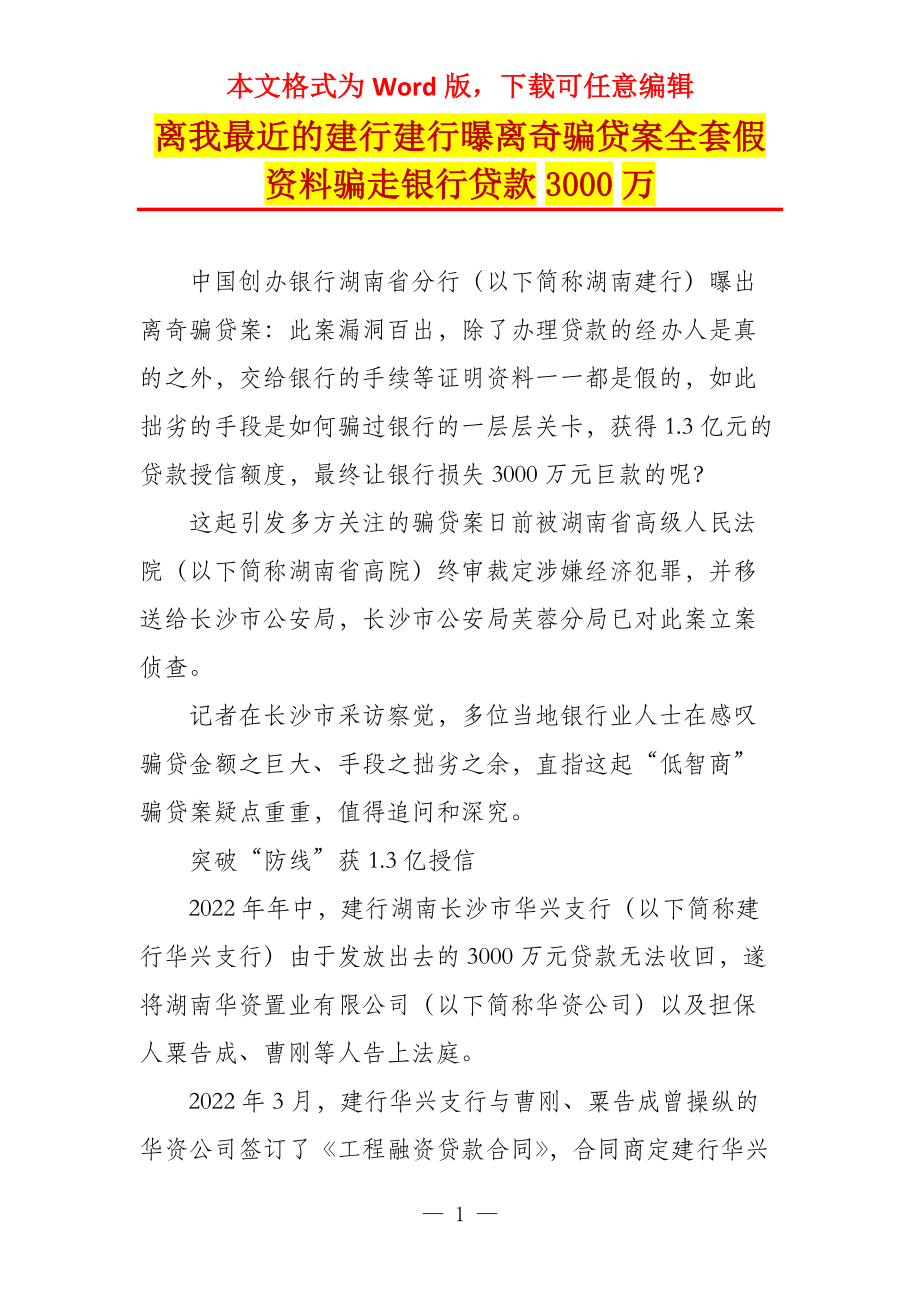 本文格式为 Word 版，下载可任意编辑

离我最近的建行建行曝离奇骗贷案全套假资料骗走银行贷款 3000 万

中国创办银行湖南省分行（以下简称湖南建行）曝出离奇骗贷案：此案漏洞百出，除了办理贷款的经办人是真的之外，交给银行的手续等证明资料一一都是假的，如此拙劣的手段是如何骗过银行的一层层关卡，获得 1.3 亿元的贷款授信额度，最终让银行损失 3000 万元巨款的呢?

这起引发多方关注的骗贷案日前被湖南省高级人民法院（以下简称湖南省高院）终审裁定涉嫌经济犯罪，并移送给长沙市公安局，长沙市公安局芙蓉分局已对此案立案侦查。

记者在长沙市采访察觉，多位当地银行业人士在感叹骗贷金额之巨大、手段之拙劣之余，直指这起“低智商”骗贷案疑点重重，值得追问和深究。

突破“防线”获 1.3 亿授信

2022 年年中，建行湖南长沙市华兴支行（以下简称建行华兴支行）由于发放出去的 3000 万元贷款无法收回，遂将湖南华资置业有限公司（以下简称华资公司）以及担保人粟告成、曹刚等人告上法庭。

2022 年 3 月，建行华兴支行与曹刚、粟告成曾操纵的华资公司签订了《工程融资贷款合同》，合同商定建行华兴

— 1 —